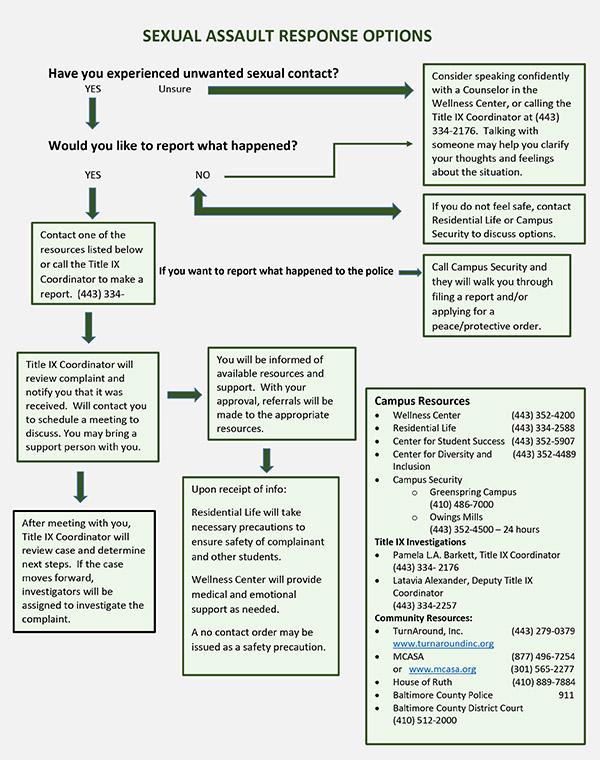 SEXUAL ASSAULT RESPONSE OPTIONS

Have you experienced unwanted sexual contact?

YES

Unsure

Consider speaking confidently with a Counselor in the Wellness Center, or calling the Title IX Coordinator at (443) 334-2176. Talking with someone may help you clarify your thoughts and feelings about the situation.

Would you like to report what happened?

YES

NO

If you do not feel safe, contact Residential Life or Campus Security to discuss options.

Contact one of the resources listed below or call the Title IX Coordinator to make a report. (443) 334-

If you want to report what happened to the police

Call Campus Security and they will walk you through filing a report and/or applying for a peace/protective order.

Title IX Coordinator will review complaint and notify you that it was received. Will contact you to schedule a meeting to discuss. You may bring a support person with you.

You will be informed of available resources and support. With your approval, referrals will be made to the appropriate resources.

After meeting with you, Title IX Coordinator will review case and determine next steps. If the case moves forward, investigators will be assigned to investigate the complaint.

Upon receipt of info:

Residential Life will take necessary precautions to ensure safety of complainant and other students.

Wellness Center will provide medical and emotional support as needed.

A no contact order may be issued as a safety precaution.

Campus Resources
- Wellness Center (443) 352-4200
- Residential Life (443) 334-2588
- Center for Student Success (443) 352-5907
- Center for Diversity and Inclusion (443) 352-4489
- Campus Security
  - Greenspring Campus (410) 486-7000
  - Owings Mills (443) 352-4500 – 24 hours

Title IX Investigations
- Pamela L.A. Barkett, Title IX Coordinator (443) 334- 2176
- Latavia Alexander, Deputy Title IX Coordinator (443) 334-2257

Community Resources:
- TurnAround, Inc. (443) 279-0379 www.turnaroundinc.org
- MCASA (877) 496-7254 or www.mcasa.org (301) 565-2277
- House of Ruth (410) 889-7884
- Baltimore County Police 911
- Baltimore County District Court (410) 512-2000